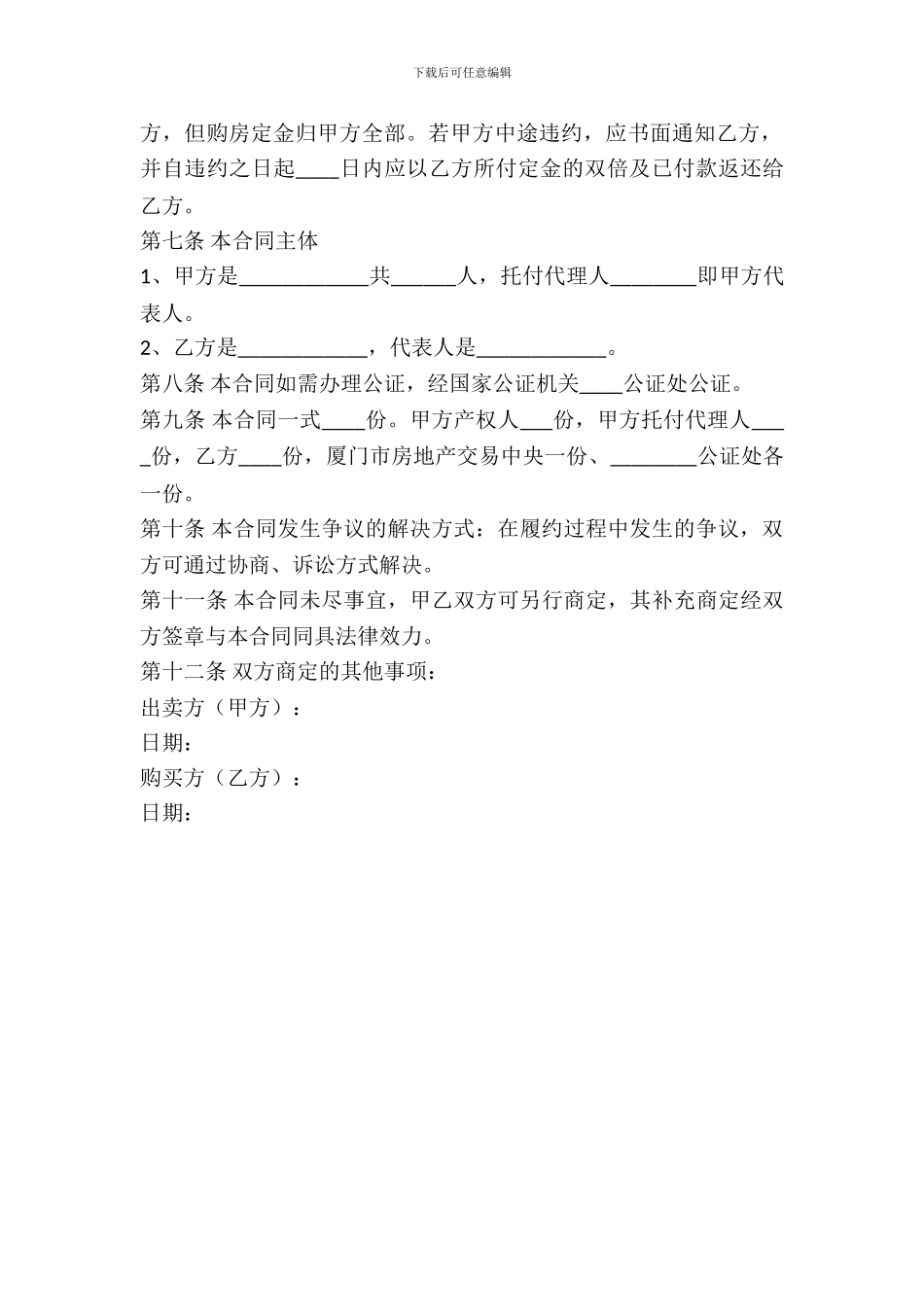 下载后可任意编辑

方，但购房定金归甲方全部。若甲方中途违约，应书面通知乙方，并自违约之日起____日内应以乙方所付定金的双倍及已付款返还给乙方。

第七条 本合同主体

1、甲方是____________共______人，托付代理人________即甲方代表人。

2、乙方是____________，代表人是____________。

第八条 本合同如需办理公证，经国家公证机关____公证处公证。

第九条 本合同一式____份。甲方产权人___份，甲方托付代理人____份，乙方____份，厦门市房地产交易中央一份、________公证处各一份。

第十条 本合同发生争议的解决方式：在履约过程中发生的争议，双方可通过协商、诉讼方式解决。

第十一条 本合同未尽事宜，甲乙双方可另行商定，其补充商定经双方签章与本合同同具法律效力。

第十二条 双方商定的其他事项：

出卖方（甲方）：

日期：

购买方（乙方）：

日期：